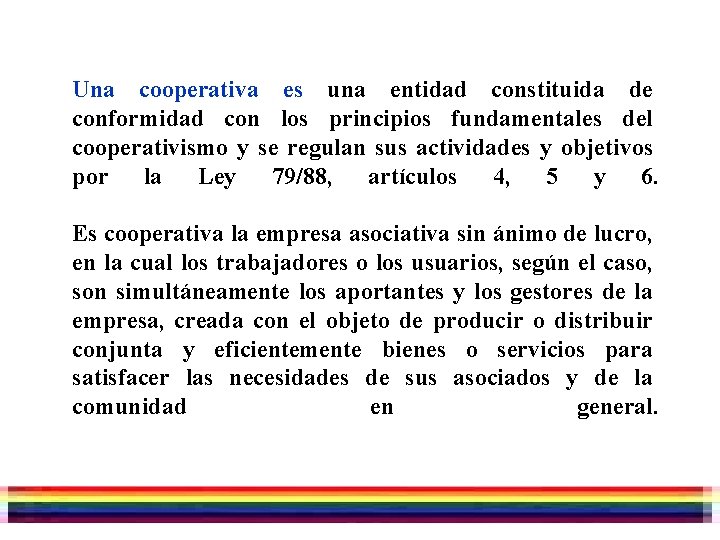 Una cooperativa es una entidad constituida de conformidad con los principios fundamentales del cooperativismo y se regulan sus actividades y objetivos por la Ley 79/88, artículos 4, 5 y 6.

Es cooperativa la empresa asociativa sin ánimo de lucro, en la cual los trabajadores o los usuarios, según el caso, son simultáneamente los aportantes y los gestores de la empresa, creada con el objeto de producir o distribuir conjunta y eficientemente bienes o servicios para satisfacer las necesidades de sus asociados y de la comunidad en general.